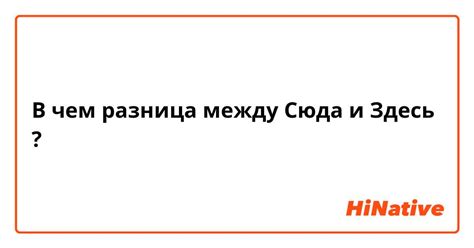 В чем разница между Сюда и Здесь ?

HiNative